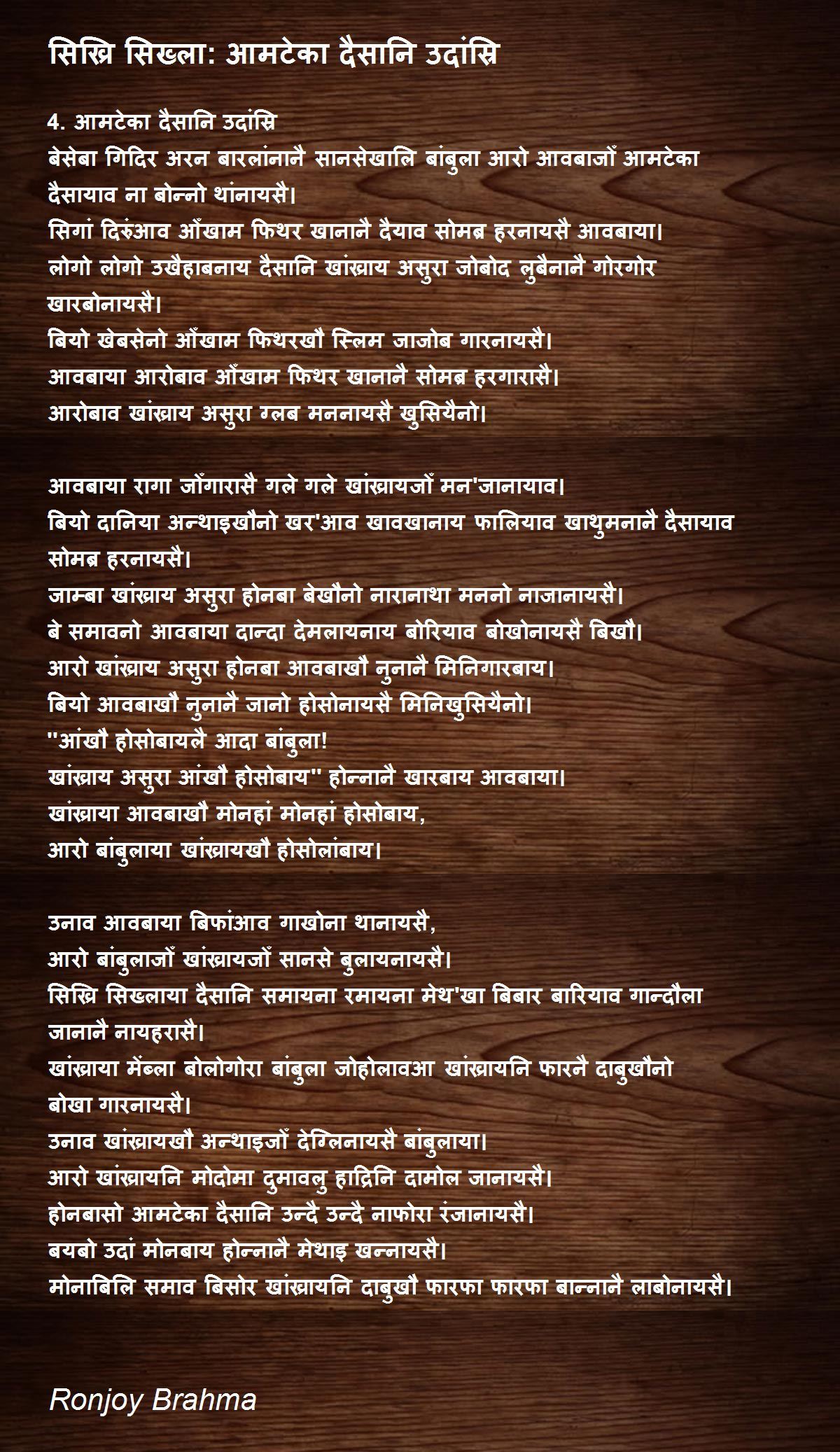 सिख्रि सिख्ला: आमटेका दैसानि उदांस्रि

4. आमटेका दैसानि उदांस्रि
बेसेबा गिदिर अरन बारलांनानै सानसेखालि बांबुला आरो आवबाजों आमटेका दैसायाव ना बोन्नो थांनायसै।
सिगां दिरुंआव आँखाम फिथर खानानै दैयाव सोमब्र हरनायसै आवबाया।
लोगो लोगो उखैहाबनाय दैसानि खांख्राय असुरा जोबोद लुबैनानै गोरगोर खारबोनायसै।
बियो खेबसेनो आँखाम फिथरखौ स्लिम जाजोब गारनायसै।
आवबाया आरोबाव आँखाम फिथर खानानै सोमब्र हरगारासै।
आरोबाव खांख्राय असुरा ग्लब मननायसै खुसियैनो।

आवबाया रागा जोंगारासै गले गले खांख्रायजों मन'जानायाव।
बियो दानिया अन्थाइखौनो खर'आव खावखानाय फालियाव खाथुमनानै दैसायाव सोमब्र हरनायसै।
जाम्बा खांख्राय असुरा होनबा बेखौनो नारानाथा मननो नाजानायसै।
बे समावनो आवबाया दान्दा देमलायनाय बोरियाव बोखोनायसै बिखौ।
आरो खांख्राय असुरा होनबा आवबाखौ नुनानै मिनिगारबाय।
बियो आवबाखौ नुनानै जानो होसोनायसै मिनिखुसियैनो।
"आंखौ होसोबायलै आदा बांबुला!
खांख्राय असुरा आंखौ होसोबाय" होन्नानै खारबाय आवबाया।
खांख्राया आवबाखौ मोनहां मोनहां होसोबाय,
आरो बांबुलाया खांख्रायखौ होसोलांबाय।

उनाव आवबाया बिफांआव गाखोना थानायसै,
आरो बांबुलाजों खांख्रायजों सानसे बुलायनायसै।
सिख्रि सिख्लाया दैसानि समायना रमायना मेथ'खा बिबार बारियाव गान्दौला जानानै नायहरासै।
खांख्राया मेंब्ला बोलोगोरा बांबुला जोहोलावआ खांख्रायनि फारनै दाबुखौनो बोखा गारनायसै।
उनाव खांख्रायखौ अन्थाइजों देग्लिनायसै बांबुलाया।
आरो खांख्रायनि मोदोमा दुमावलु हाद्रिनि दामोल जानायसै।
होनबासो आमटेका दैसानि उन्दै उन्दै नाफोरा रंजानायसै।
बयबो उदां मोनबाय होन्नानै मेथाइ खन्नायसै।
मोनाबिलि समाव बिसोर खांख्रायनि दाबुखौ फारफा फारफा बान्नानै लाबोनायसै।

Ronjoy Brahma